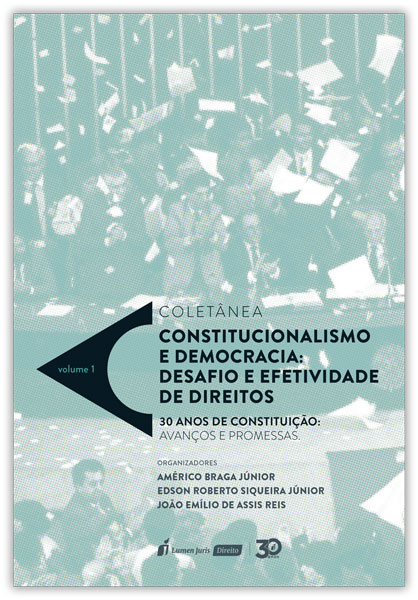 volume 1

COLETÂNEA

CONSTITUCIONALISMO E DEMOCRACIA: DESAFIO E EFETIVIDADE DE DIREITOS

30 ANOS DE CONSTITUIÇÃO: AVANÇOS E PROMESSAS.

ORGANIZADORES

AMÉRICO BRAGA JÚNIOR

EDSON ROBERTO SIQUEIRA JÚNIOR

JOÃO EMÍLIO DE ASSIS REIS

Lumen Juris Direito 30 anos